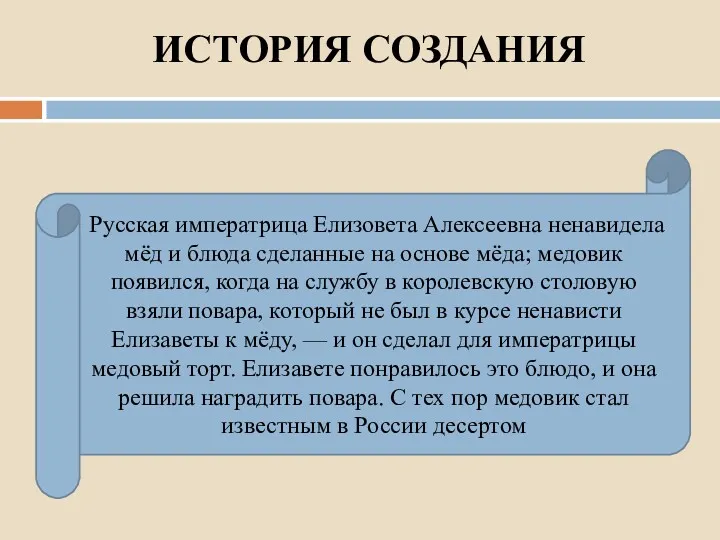 ИСТОРИЯ СОЗДАНИЯ

Русская императрица Елизовета Алексеевна ненавидела мёд и блюда сделанные на основе мёда; медовик появился, когда на службу в королевскую столовую взяли повара, который не был в курсе ненависти Елизаветы к мёду, — и он сделал для императрицы медовый торт. Елизавете понравилось это блюдо, и она решила наградить повара. С тех пор медовик стал известным в России десертом